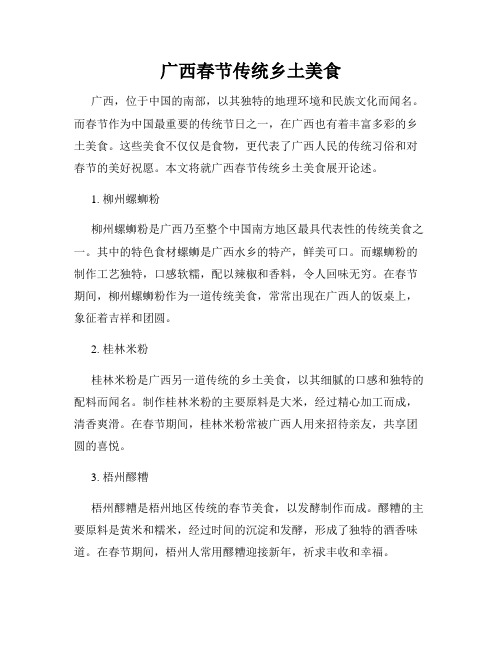 广西春节传统乡土美食

广西，位于中国的南部，以其独特的地理环境和民族文化而闻名。而春节作为中国最重要的传统节日之一，在广西也有着丰富多彩的乡土美食。这些美食不仅仅是食物，更代表了广西人民的传统习俗和对春节的美好祝愿。本文将就广西春节传统乡土美食展开论述。

1. 柳州螺蛳粉

柳州螺蛳粉是广西乃至整个中国南方地区最具代表性的传统美食之一。其中的特色食材螺蛳是广西水乡的特产，鲜美可口。而螺蛳粉的制作工艺独特，口感软糯，配以辣椒和香料，令人回味无穷。在春节期间，柳州螺蛳粉作为一道传统美食，常常出现在广西人的饭桌上，象征着吉祥和团圆。

2. 桂林米粉

桂林米粉是广西另一道传统的乡土美食，以其细腻的口感和独特的配料而闻名。制作桂林米粉的主要原料是大米，经过精心加工而成，清香爽滑。在春节期间，桂林米粉常被广西人用来招待亲友，共享团圆的喜悦。

3. 梧州醪糟

梧州醪糟是梧州地区传统的春节美食，以发酵制作而成。醪糟的主要原料是黄米和糯米，经过时间的沉淀和发酵，形成了独特的酒香味道。在春节期间，梧州人常用醪糟迎接新年，祈求丰收和幸福。